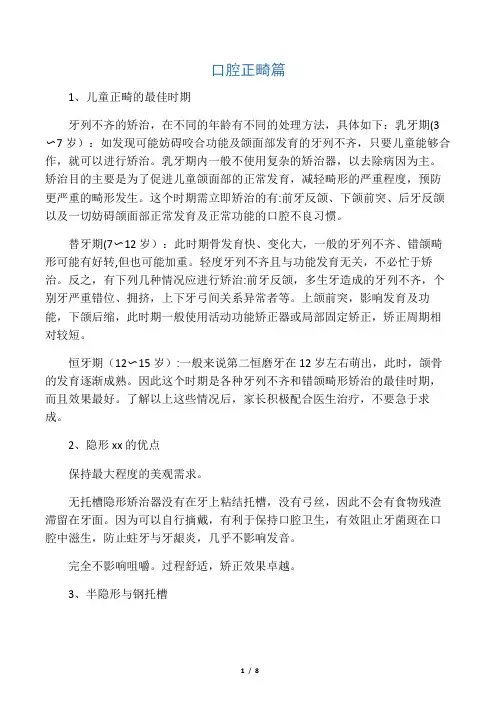 口腔正畸篇

1、儿童正畸的最佳时期

牙列不齐的矫治，在不同的年龄有不同的处理方法，具体如下：乳牙期(3～7岁)：如发现可能妨碍咬合功能及颌面部发育的牙列不齐，只要儿童能够合作，就可以进行矫治。乳牙期内一般不使用复杂的矫治器，以去除病因为主。矫治目的主要是为了促进儿童颌面部的正常发育，减轻畸形的严重程度，预防更严重的畸形发生。这个时期需立即矫治的有:前牙反颌、下颌前突、后牙反颌以及一切妨碍颌面部正常发育及正常功能的口腔不良习惯。

替牙期(7～12岁)：此时期骨发育快、变化大，一般的牙列不齐、错颌畸形可能有好转,但也可能加重。轻度牙列不齐且与功能发育无关，不必忙于矫治。反之，有下列几种情况应进行矫治:前牙反颌，多生牙造成的牙列不齐，个别牙严重错位、拥挤，上下牙弓间关系异常者等。上颌前突，影响发育及功能，下颌后缩，此时期一般使用活动功能矫正器或局部固定矫正，矫正周期相对较短。

恒牙期（12～15岁）:一般来说第二恒磨牙在12岁左右萌出，此时，颌骨的发育逐渐成熟。因此这个时期是各种牙列不齐和错颌畸形矫治的最佳时期，而且效果最好。了解以上这些情况后，家长积极配合医生治疗，不要急于求成。

2、隐形xx的优点

保持最大程度的美观需求。

无托槽隐形矫治器没有在牙上粘结托槽，没有弓丝，因此不会有食物残渣滞留在牙面。因为可以自行摘戴，有利于保持口腔卫生，有效阻止牙菌斑在口腔中滋生，防止蛀牙与牙龈炎，几乎不影响发音。

完全不影响咀嚼。过程舒适，矫正效果卓越。

3、半隐形与钢托槽

1 / 8